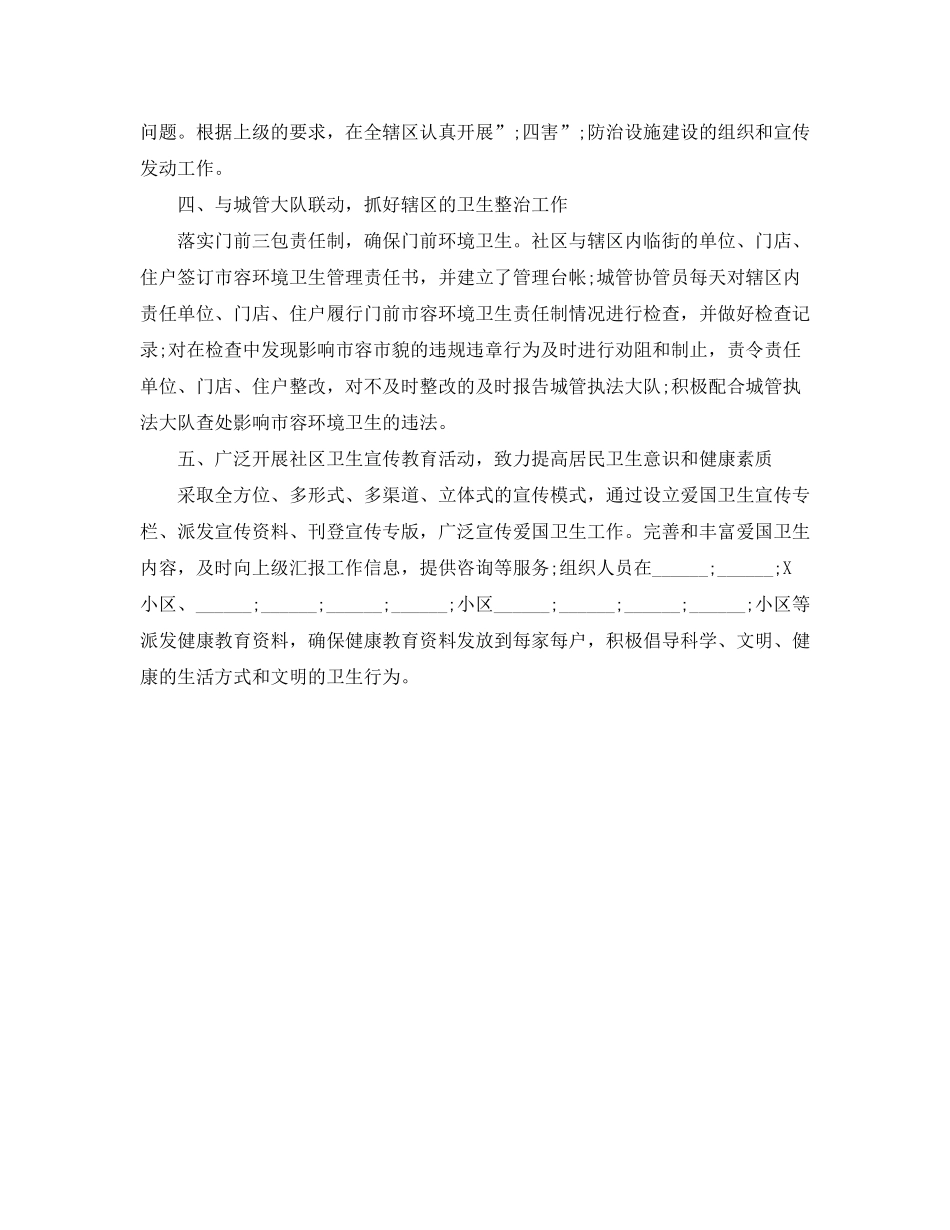 问题。根据上级的要求，在全辖区认真开展”;四害”;防治设施建设的组织和宣传发动工作。

四、与城管大队联动，抓好辖区的卫生整治工作

落实门前三包责任制，确保门前环境卫生。社区与辖区内临街的单位、门店、住户签订市容环境卫生管理责任书，并建立了管理台帐;城管协管员每天对辖区内责任单位、门店、住户履行门前市容环境卫生责任制情况进行检查，并做好检查记录;对在检查中发现影响市容市貌的违规违章行为及时进行劝阻和制止，责令责任单位、门店、住户整改，对不及时整改的及时报告城管执法大队;积极配合城管执法大队查处影响市容环境卫生的违法。

五、广泛开展社区卫生宣传教育活动，致力提高居民卫生意识和健康素质

采取全方位、多形式、多渠道、立体式的宣传模式，通过设立爱国卫生宣传专栏、派发宣传资料、刊登宣传专版，广泛宣传爱国卫生工作。完善和丰富爱国卫生内容，及时向上级汇报工作信息，提供咨询等服务;组织人员在______;______;X小区、______;______;______;______;小区______;______;______;______;小区等派发健康教育资料，确保健康教育资料发放到每家每户，积极倡导科学、文明、健康的生活方式和文明的卫生行为。